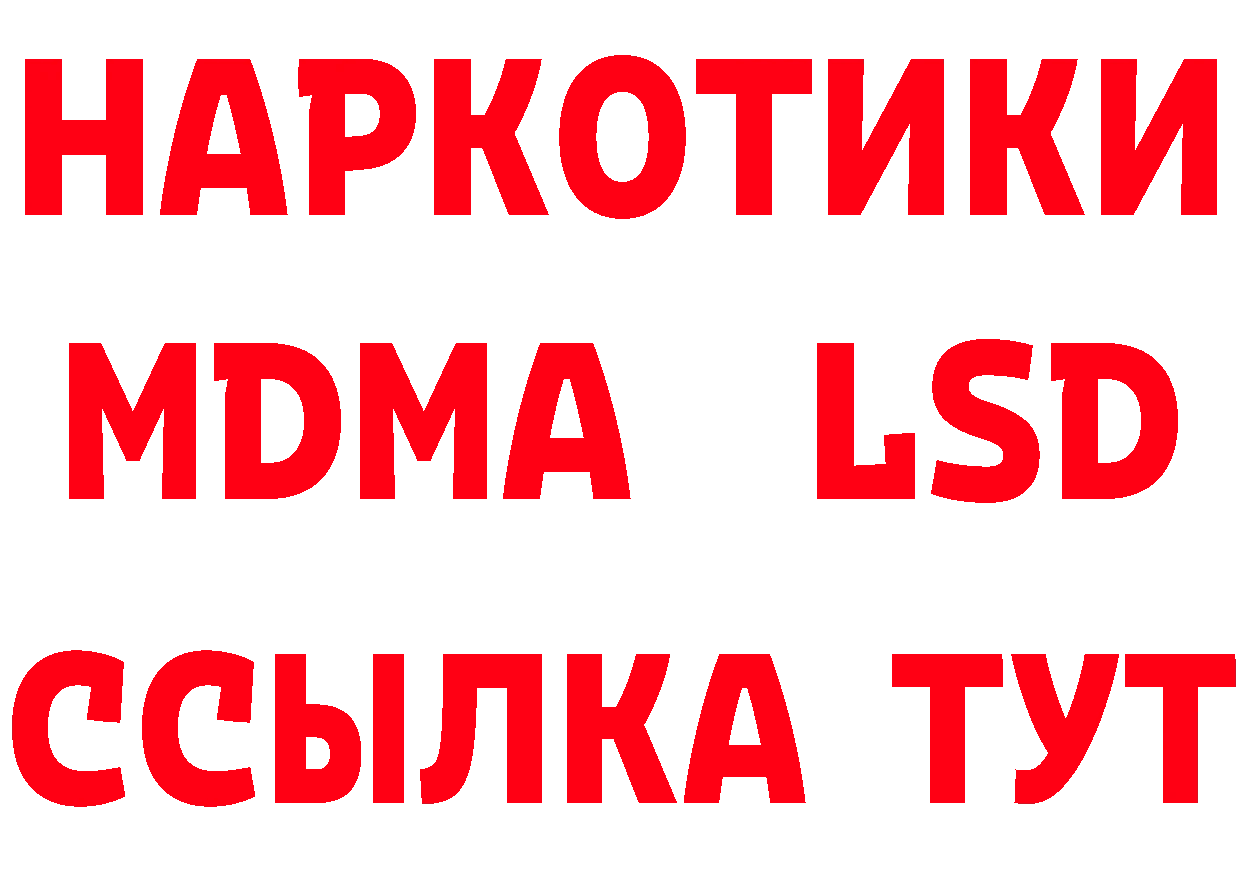 НАРКОТИКИ
MDMA LSD
ССЫЛКА ТУТ